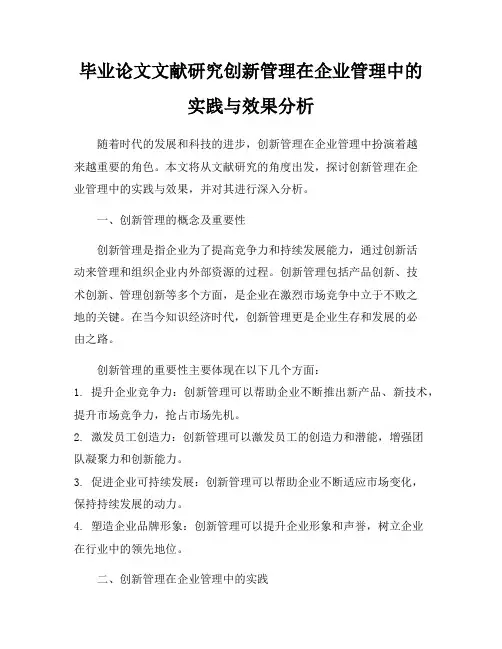 毕业论文文献研究创新管理在企业管理中的实践与效果分析

随着时代的发展和科技的进步，创新管理在企业管理中扮演着越来越重要的角色。本文将从文献研究的角度出发，探讨创新管理在企业管理中的实践与效果，并对其进行深入分析。

一、创新管理的概念及重要性

创新管理是指企业为了提高竞争力和持续发展能力，通过创新活动来管理和组织企业内外部资源的过程。创新管理包括产品创新、技术创新、管理创新等多个方面，是企业在激烈市场竞争中立于不败之地的关键。在当今知识经济时代，创新管理更是企业生存和发展的必由之路。

创新管理的重要性主要体现在以下几个方面：

1. 提升企业竞争力：创新管理可以帮助企业不断推出新产品、新技术，提升市场竞争力，抢占市场先机。

2. 激发员工创造力：创新管理可以激发员工的创造力和潜能，增强团队凝聚力和创新能力。

3. 促进企业可持续发展：创新管理可以帮助企业不断适应市场变化，保持持续发展的动力。

4. 塑造企业品牌形象：创新管理可以提升企业形象和声誉，树立企业在行业中的领先地位。

二、创新管理在企业管理中的实践